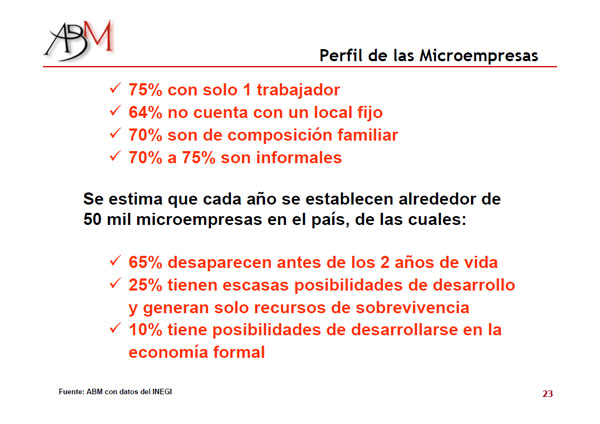 ABM

Perfil de las Microempresas

✓ 75% con solo 1 trabajador
✓ 64% no cuenta con un local fijo
✓ 70% son de composición familiar
✓ 70% a 75% son informales

Se estima que cada año se establecen alrededor de 50 mil microempresas en el país, de las cuales:

✓ 65% desaparecen antes de los 2 años de vida
✓ 25% tienen escasas posibilidades de desarrollo y generan solo recursos de sobrevivencia
✓ 10% tiene posibilidades de desarrollarse en la economía formal

Fuente: ABM con datos del INEGI

23